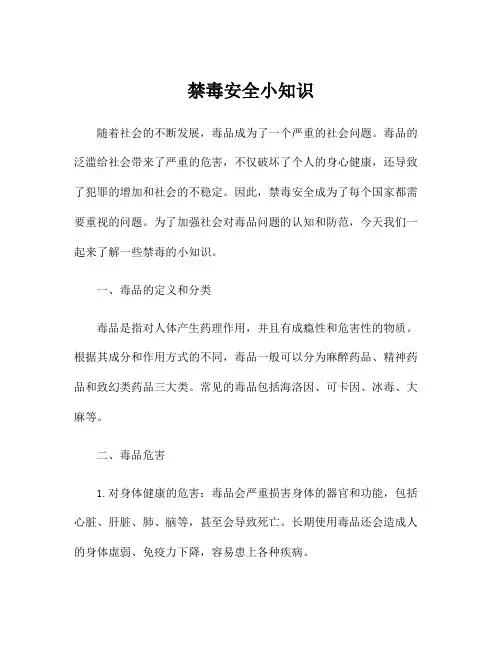 禁毒安全小知识

随着社会的不断发展，毒品成为了一个严重的社会问题。毒品的泛滥给社会带来了严重的危害，不仅破坏了个人的身心健康，还导致了犯罪的增加和社会的不稳定。因此，禁毒安全成为了每个国家都需要重视的问题。为了加强社会对毒品问题的认知和防范，今天我们一起来了解一些禁毒的小知识。

一、毒品的定义和分类

毒品是指对人体产生药理作用，并且有成瘾性和危害性的物质。根据其成分和作用方式的不同，毒品一般可以分为麻醉药品、精神药品和致幻类药品三大类。常见的毒品包括海洛因、可卡因、冰毒、大麻等。

二、毒品危害

1. 对身体健康的危害：毒品会严重损害身体的器官和功能，包括心脏、肝脏、肺、脑等，甚至会导致死亡。长期使用毒品还会造成人的身体虚弱、免疫力下降，容易患上各种疾病。